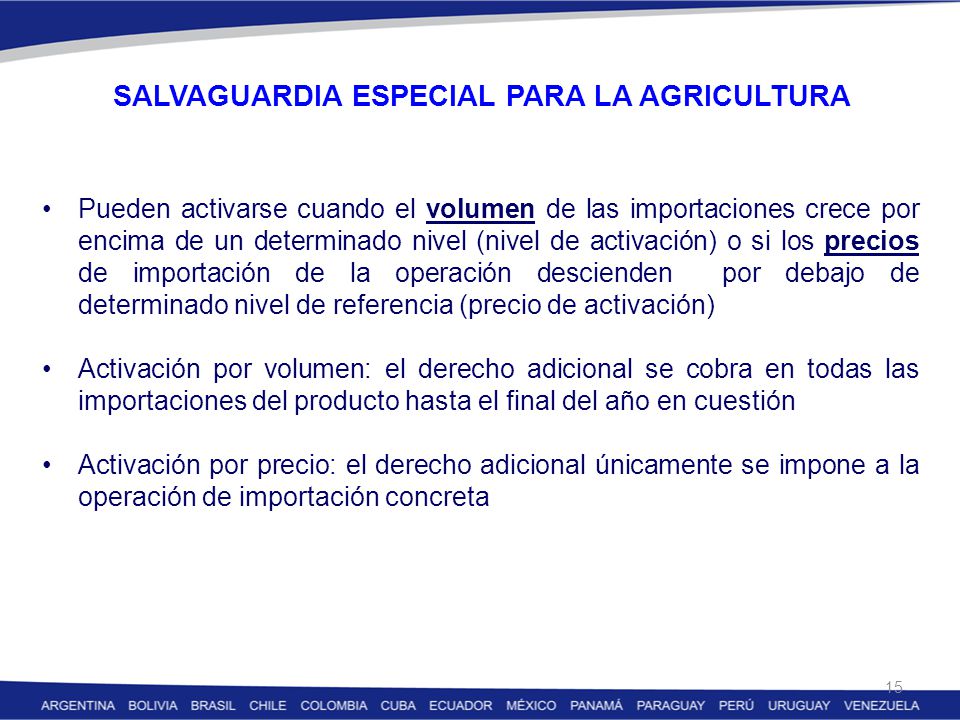 SALVAGUARDIA ESPECIAL PARA LA AGRICULTURA

• Pueden activarse cuando el volumen de las importaciones crece por encima de un determinado nivel (nivel de activación) o si los precios de importación de la operación descienden por debajo de determinado nivel de referencia (precio de activación)

• Activación por volumen: el derecho adicional se cobra en todas las importaciones del producto hasta el final del año en cuestión

• Activación por precio: el derecho adicional únicamente se impone a la operación de importación concreta

15

ARGENTINA BOLIVIA BRASIL CHILE COLOMBIA CUBA ECUADOR MÉXICO PANAMÁ PARAGUAY PERÚ URUGUAY VENEZUELA